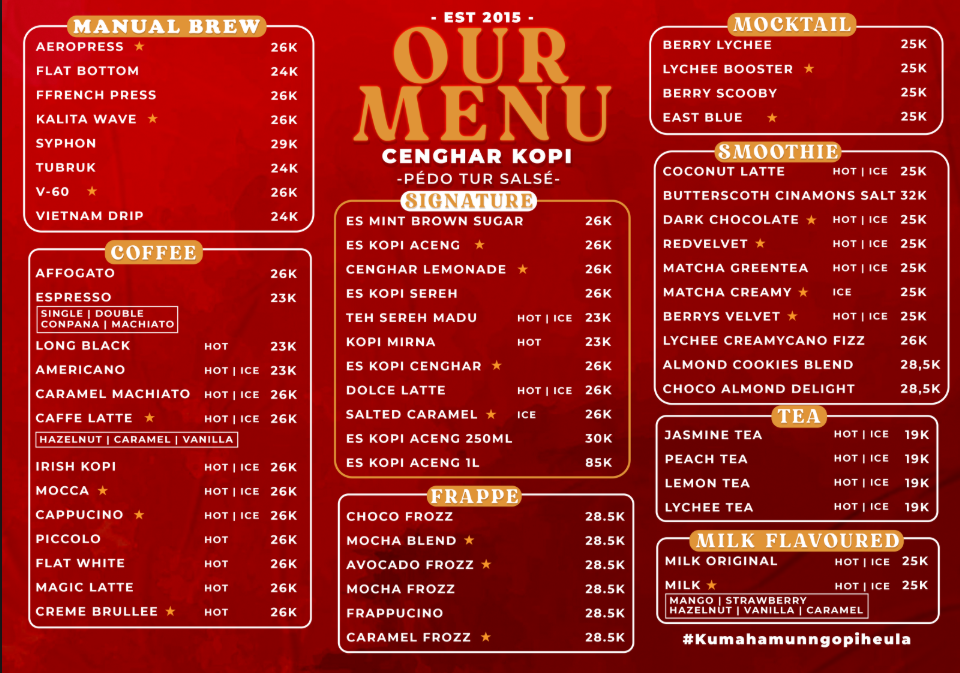 MANUAL BREW
AEROPRESS ★ 26K
FLAT BOTTOM 24K
FFRENCH PRESS 26K
KALITA WAVE ★ 26K
SYPHON 29K
TUBRUK 24K
V-60 ★ 26K
VIETNAM DRIP 24K

COFFEE
AFFOGATO 26K
ESPRESSO 23K
SINGLE | DOUBLE
CONPANA | MACHIATO
LONG BLACK HOT 23K
AMERICANO HOT | ICE 23K
CARAMEL MACHIATO HOT | ICE 26K
CAFFE LATTE ★ HOT | ICE 26K
HAZELNUT | CARAMEL | VANILLA
IRISH KOPI HOT | ICE 26K
MOCCA ★ HOT | ICE 26K
CAPPUCINO ★ HOT | ICE 26K
PICCOLO HOT 26K
FLAT WHITE HOT 26K
MAGIC LATTE HOT 26K
CREME BRULLEE ★ HOT 26K

- EST 2015 -
OUR
MENU
CENGHAR KOPI
-PÉDO TUR SALSÉ-

SIGNATURE
ES MINT BROWN SUGAR 26K
ES KOPI ACENG ★ 26K
CENGHAR LEMONADE ★ 26K
ES KOPI SEREH 26K
TEH SEREH MADU HOT | ICE 23K
KOPI MIRNA HOT 23K
ES KOPI CENGHAR ★ 26K
DOLCE LATTE HOT | ICE 26K
SALTED CARAMEL ★ ICE 26K
ES KOPI ACENG 250ML 30K
ES KOPI ACENG 1L 85K

FRAPPE
CHOCO FROZZ 28.5K
MOCHA BLEND ★ 28.5K
AVOCADO FROZZ ★ 28.5K
MOCHA FROZZ 28.5K
FRAPPUCINO 28.5K
CARAMEL FROZZ ★ 28.5K

MOCKTAIL
BERRY LYCHEE 25K
LYCHEE BOOSTER ★ 25K
BERRY SCOOBY 25K
EAST BLUE ★ 25K

SMOOTHIE
COCONUT LATTE HOT | ICE 25K
BUTTERSCOTH CINAMONS SALT 32K
DARK CHOCOLATE ★ HOT | ICE 25K
REDVELVET ★ HOT | ICE 25K
MATCHA GREENTEA HOT | ICE 25K
MATCHA CREAMY ★ ICE 25K
BERRYS VELVET ★ HOT | ICE 25K
LYCHEE CREAMYCANO FIZZ 26K
ALMOND COOKIES BLEND 28,5K
CHOCO ALMOND DELIGHT 28,5K

TEA
JASMINE TEA HOT | ICE 19K
PEACH TEA HOT | ICE 19K
LEMON TEA HOT | ICE 19K
LYCHEE TEA HOT | ICE 19K

MILK FLAVOURED
MILK ORIGINAL HOT | ICE 25K
MILK ★ HOT | ICE 25K
MANGO | STRAWBERRY
HAZELNUT | VANILLA | CARAMEL

#Kumahamunngopiheula